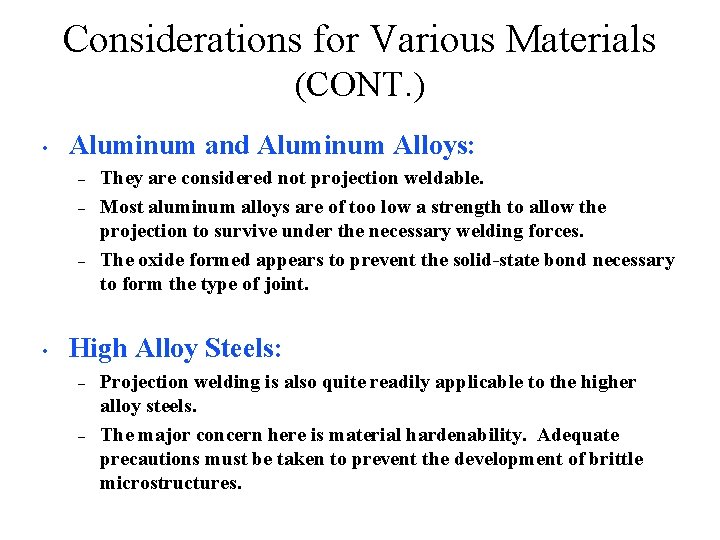 Considerations for Various Materials (CONT.)

• Aluminum and Aluminum Alloys:
– They are considered not projection weldable.
– Most aluminum alloys are of too low a strength to allow the projection to survive under the necessary welding forces.
– The oxide formed appears to prevent the solid-state bond necessary to form the type of joint.

• High Alloy Steels:
– Projection welding is also quite readily applicable to the higher alloy steels.
– The major concern here is material hardenability. Adequate precautions must be taken to prevent the development of brittle microstructures.